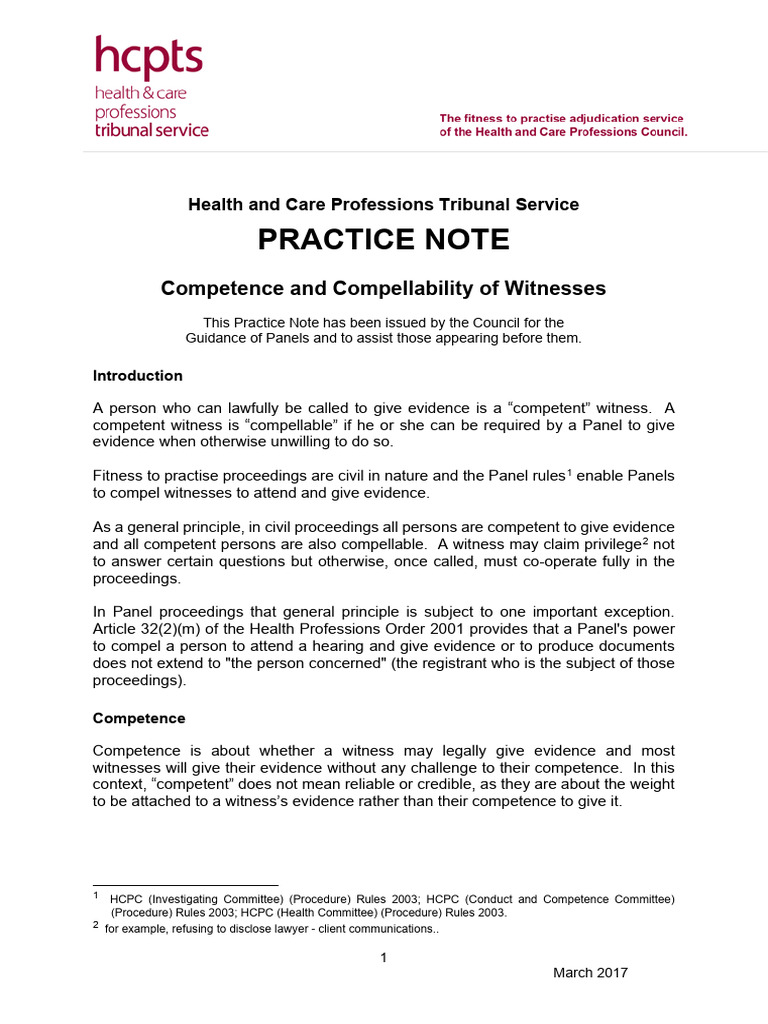 hcpts
health & care professions tribunal service

The fitness to practise adjudication service of the Health and Care Professions Council.

Health and Care Professions Tribunal Service

PRACTICE NOTE

Competence and Compellability of Witnesses

This Practice Note has been issued by the Council for the Guidance of Panels and to assist those appearing before them.

Introduction

A person who can lawfully be called to give evidence is a “competent” witness. A competent witness is “compellable” if he or she can be required by a Panel to give evidence when otherwise unwilling to do so.

Fitness to practise proceedings are civil in nature and the Panel rules$^1$ enable Panels to compel witnesses to attend and give evidence.

As a general principle, in civil proceedings all persons are competent to give evidence and all competent persons are also compellable. A witness may claim privilege$^2$ not to answer certain questions but otherwise, once called, must co-operate fully in the proceedings.

In Panel proceedings that general principle is subject to one important exception. Article 32(2)(m) of the Health Professions Order 2001 provides that a Panel's power to compel a person to attend a hearing and give evidence or to produce documents does not extend to "the person concerned" (the registrant who is the subject of those proceedings).

Competence

Competence is about whether a witness may legally give evidence and most witnesses will give their evidence without any challenge to their competence. In this context, “competent” does not mean reliable or credible, as they are about the weight to be attached to a witness’s evidence rather than their competence to give it.

$^1$ HCPC (Investigating Committee) (Procedure) Rules 2003; HCPC (Conduct and Competence Committee) (Procedure) Rules 2003; HCPC (Health Committee) (Procedure) Rules 2003.
$^2$ for example, refusing to disclose lawyer - client communications..

1

March 2017